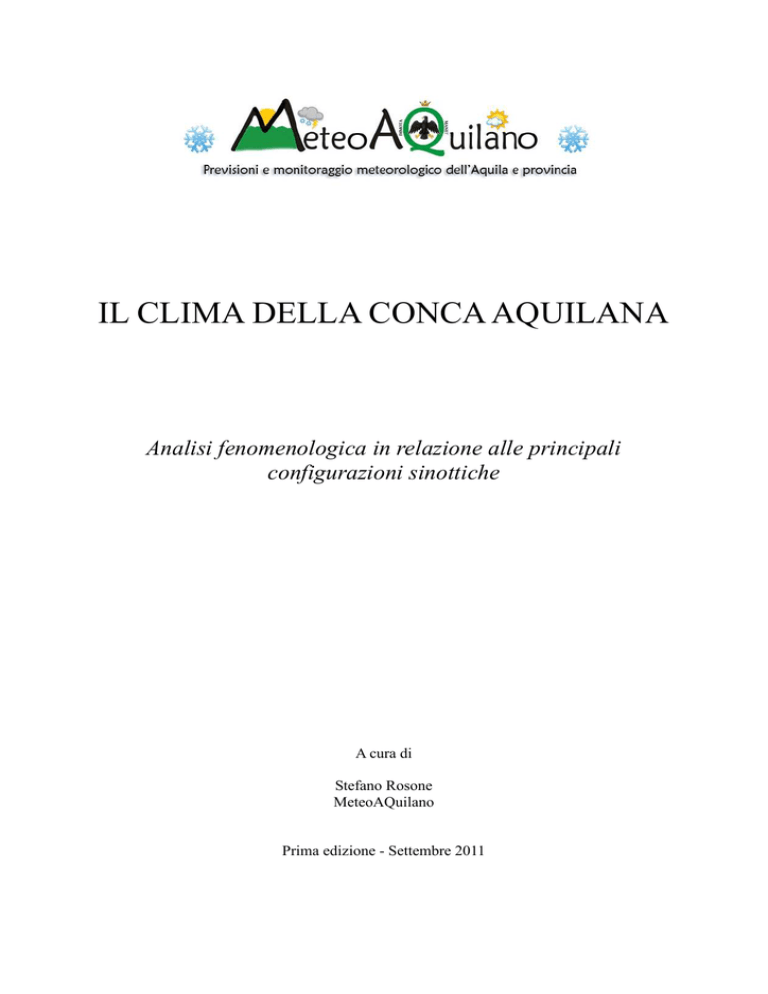 MeteoAQuilano
Previsioni e monitoraggio meteorologico dell'Aquila e provincia

IL CLIMA DELLA CONCA AQUILANA

Analisi fenomenologica in relazione alle principali configurazioni sinottiche

A cura di

Stefano Rosone
MeteoAQuilano

Prima edizione - Settembre 2011